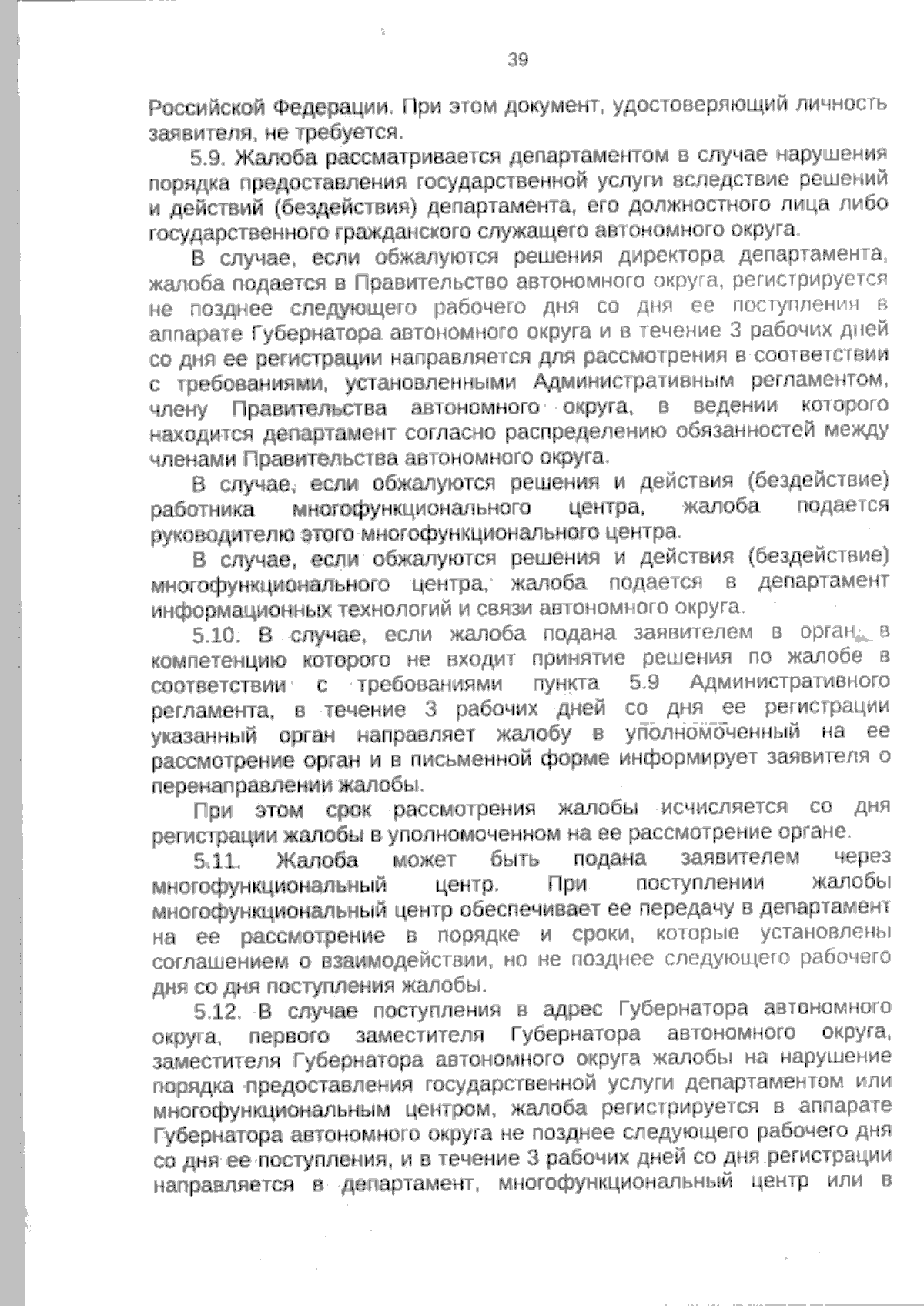 39

Российской Федерации. При этом документ, удостоверяющий личность заявителя, не требуется.

5.9. Жалоба рассматривается департаментом в случае нарушения порядка предоставления государственной услуги вследствие решений и действий (бездействия) департамента, его должностного лица либо государственного гражданского служащего автономного округа.

В случае, если обжалуются решения директора департамента, жалоба подается в Правительство автономного округа, регистрируется не позднее следующего рабочего дня со дня ее поступления в аппарате Губернатора автономного округа и в течение 3 рабочих дней со дня ее регистрации направляется для рассмотрения в соответствии с требованиями, установленными Административным регламентом, члену Правительства автономного округа, в ведении которого находится департамент согласно распределению обязанностей между членами Правительства автономного округа.

В случае, если обжалуются решения и действия (бездействие) работника многофункционального центра, жалоба подается руководителю этого многофункционального центра.

В случае, если обжалуются решения и действия (бездействие) многофункционального центра, жалоба подается в департамент информационных технологий и связи автономного округа.

5.10. В случае, если жалоба подана заявителем в орган, в компетенцию которого не входит принятие решения по жалобе в соответствии с требованиями пункта 5.9 Административного регламента, в течение 3 рабочих дней со дня ее регистрации указанный орган направляет жалобу в уполномоченный на ее рассмотрение орган и в письменной форме информирует заявителя о перенаправлении жалобы.

При этом срок рассмотрения жалобы исчисляется со дня регистрации жалобы в уполномоченном на ее рассмотрение органе.

5.11. Жалоба может быть подана заявителем через многофункциональный центр. При поступлении жалобы многофункциональный центр обеспечивает ее передачу в департамент на ее рассмотрение в порядке и сроки, которые установлены соглашением о взаимодействии, но не позднее следующего рабочего дня со дня поступления жалобы.

5.12. В случае поступления в адрес Губернатора автономного округа, первого заместителя Губернатора автономного округа, заместителя Губернатора автономного округа жалобы на нарушение порядка предоставления государственной услуги департаментом или многофункциональным центром, жалоба регистрируется в аппарате Губернатора автономного округа не позднее следующего рабочего дня со дня ее поступления, и в течение 3 рабочих дней со дня регистрации направляется в департамент, многофункциональный центр или в